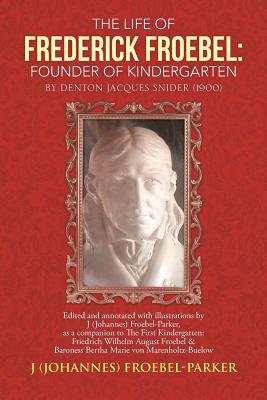 THE LIFE OF
FREDERICK FROEBEL:
FOUNDER OF KINDERGARTEN
BY DENTON JACQUES SNIDER (1900)

Edited and annotated with illustrations by J (Johannes) Froebel-Parker, as a companion to The First Kindergarten: Friedrich Wilhelm August Froebel & Baroness Bertha Marie von Marenholtz-Buelow

J (JOHANNES) FROEBEL-PARKER